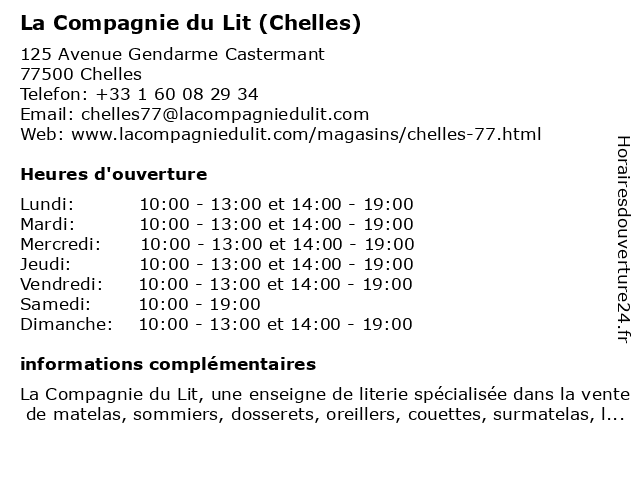 La Compagnie du Lit (Chelles)

125 Avenue Gendarme Castermant
77500 Chelles
Telefon: +33 1 60 08 29 34
Email: chelles77@lacompagniedulit.com
Web: www.lacompagniedulit.com/magasins/chelles-77.html

Heures d'ouverture

| | |
|---|---|
| Lundi: | 10:00 - 13:00 et 14:00 - 19:00 |
| Mardi: | 10:00 - 13:00 et 14:00 - 19:00 |
| Mercredi: | 10:00 - 13:00 et 14:00 - 19:00 |
| Jeudi: | 10:00 - 13:00 et 14:00 - 19:00 |
| Vendredi: | 10:00 - 13:00 et 14:00 - 19:00 |
| Samedi: | 10:00 - 19:00 |
| Dimanche: | 10:00 - 13:00 et 14:00 - 19:00 |

informations complémentaires

La Compagnie du Lit, une enseigne de literie spécialisée dans la vente de matelas, sommiers, dosserets, oreillers, couettes, surmatelas, l...

Horairesdouverture24.fr